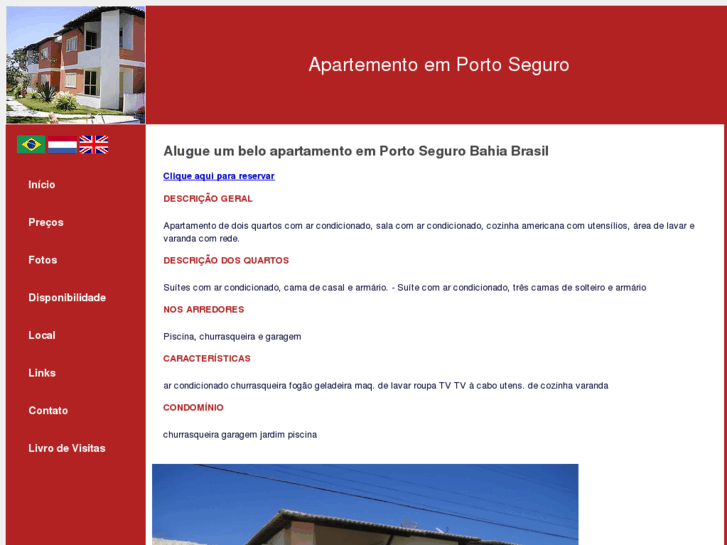 Apartemento em Porto Seguro

Início

Preços

Fotos

Disponibilidade

Local

Links

Contato

Livro de Visitas

Alugue um belo apartamento em Porto Seguro Bahia Brasil

Clique aqui para reservar

DESCRIÇÃO GERAL

Apartamento de dois quartos com ar condicionado, sala com ar condicionado, cozinha americana com utensílios, área de lavar e varanda com rede.

DESCRIÇÃO DOS QUARTOS

Suítes com ar condicionado, cama de casal e armário. - Suíte com ar condicionado, três camas de solteiro e armário

NOS ARREDORES

Piscina, churrasqueira e garagem

CARACTERÍSTICAS

ar condicionado churrasqueira fogão geladeira maq. de lavar roupa TV TV à cabo utens. de cozinha varanda

CONDOMÍNIO

churrasqueira garagem jardim piscina